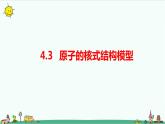 4.3 原子的核式结构模型